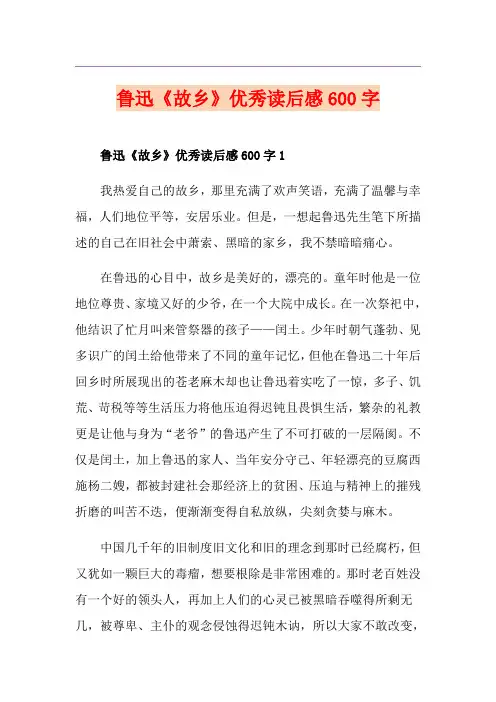 鲁迅《故乡》优秀读后感600字

鲁迅《故乡》优秀读后感600字1

我热爱自己的故乡，那里充满了欢声笑语，充满了温馨与幸福，人们地位平等，安居乐业。但是，一想起鲁迅先生笔下所描述的自己在旧社会中萧索、黑暗的家乡，我不禁暗暗痛心。

在鲁迅的心目中，故乡是美好的，漂亮的。童年时他是一位地位尊贵、家境又好的少爷，在一个大院中成长。在一次祭祀中，他结识了忙月叫来管祭器的孩子——闰土。少年时朝气蓬勃、见多识广的闰土给他带来了不同的童年记忆，但他在鲁迅二十年后回乡时所展现出的苍老麻木却也让鲁迅着实吃了一惊，多子、饥荒、苛税等等生活压力将他压迫得迟钝且畏惧生活，繁杂的礼教更是让他与身为“老爷”的鲁迅产生了不可打破的一层隔阂。不仅是闰土，加上鲁迅的家人、当年安分守己、年轻漂亮的豆腐西施杨二嫂，都被封建社会那经济上的贫困、压迫与精神上的摧残折磨的叫苦不迭，便渐渐变得自私放纵，尖刻贪婪与麻木。

中国几千年的旧制度旧文化和旧的理念到那时已经腐朽，但又犹如一颗巨大的毒瘤，想要根除是非常困难的。那时老百姓没有一个好的领头人，再加上人们的心灵已被黑暗吞噬得所剩无几，被尊卑、主仆的观念侵蚀得迟钝木讷，所以大家不敢改变，